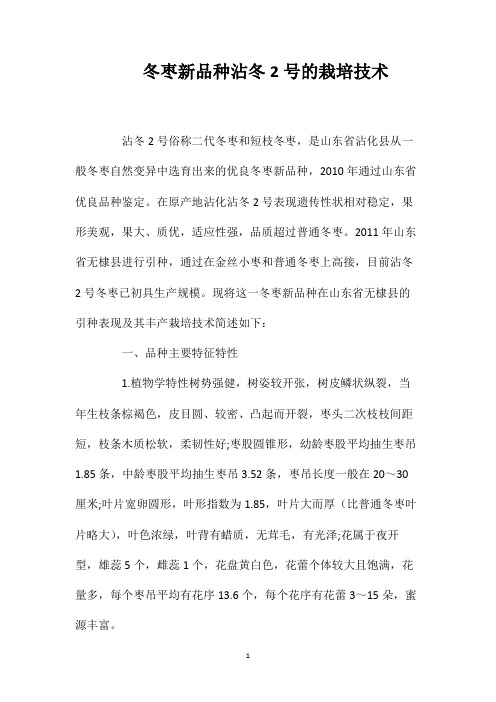 冬枣新品种沾冬 2 号的栽培技术

沾冬 2 号俗称二代冬枣和短枝冬枣，是山东省沾化县从一般冬枣自然变异中选育出来的优良冬枣新品种，2010 年通过山东省优良品种鉴定。在原产地沾化沾冬 2 号表现遗传性状相对稳定，果形美观，果大、质优，适应性强，品质超过普通冬枣。2011 年山东省无棣县进行引种，通过在金丝小枣和普通冬枣上高接，目前沾冬 2 号冬枣已初具生产规模。现将这一冬枣新品种在山东省无棣县的引种表现及其丰产栽培技术简述如下：

一、品种主要特征特性

1.植物学特性树势强健，树姿较开张，树皮鳞状纵裂，当年生枝条棕褐色，皮目圆、较密、凸起而开裂，枣头二次枝枝间距短，枝条木质松软，柔韧性好;枣股圆锥形，幼龄枣股平均抽生枣吊 1.85 条，中龄枣股平均抽生枣吊 3.52 条，枣吊长度一般在 20～30 厘米;叶片宽卵圆形，叶形指数为 1.85，叶片大而厚（比普通冬枣叶片略大），叶色浓绿，叶背有蜡质，无茸毛，有光泽;花属于夜开型，雄蕊 5 个，雌蕊 1 个，花盘黄白色，花蕾个体较大且饱满，花量多，每个枣吊平均有花序 13.6 个，每个花序有花蕾 3～15 朵，蜜源丰富。

1